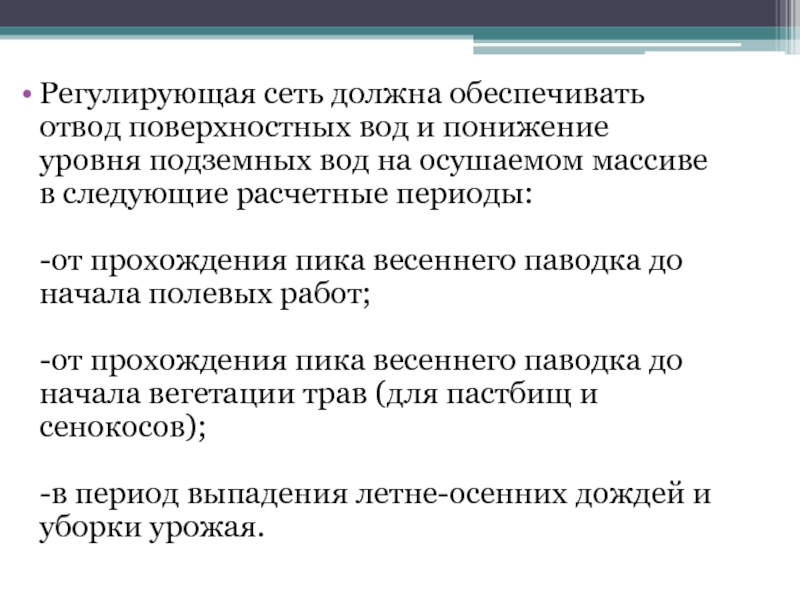 • Регулирующая сеть должна обеспечивать отвод поверхностных вод и понижение уровня подземных вод на осушаемом массиве в следующие расчетные периоды:

-от прохождения пика весеннего паводка до начала полевых работ;

-от прохождения пика весеннего паводка до начала вегетации трав (для пастбищ и сенокосов);

-в период выпадения летне-осенних дождей и уборки урожая.